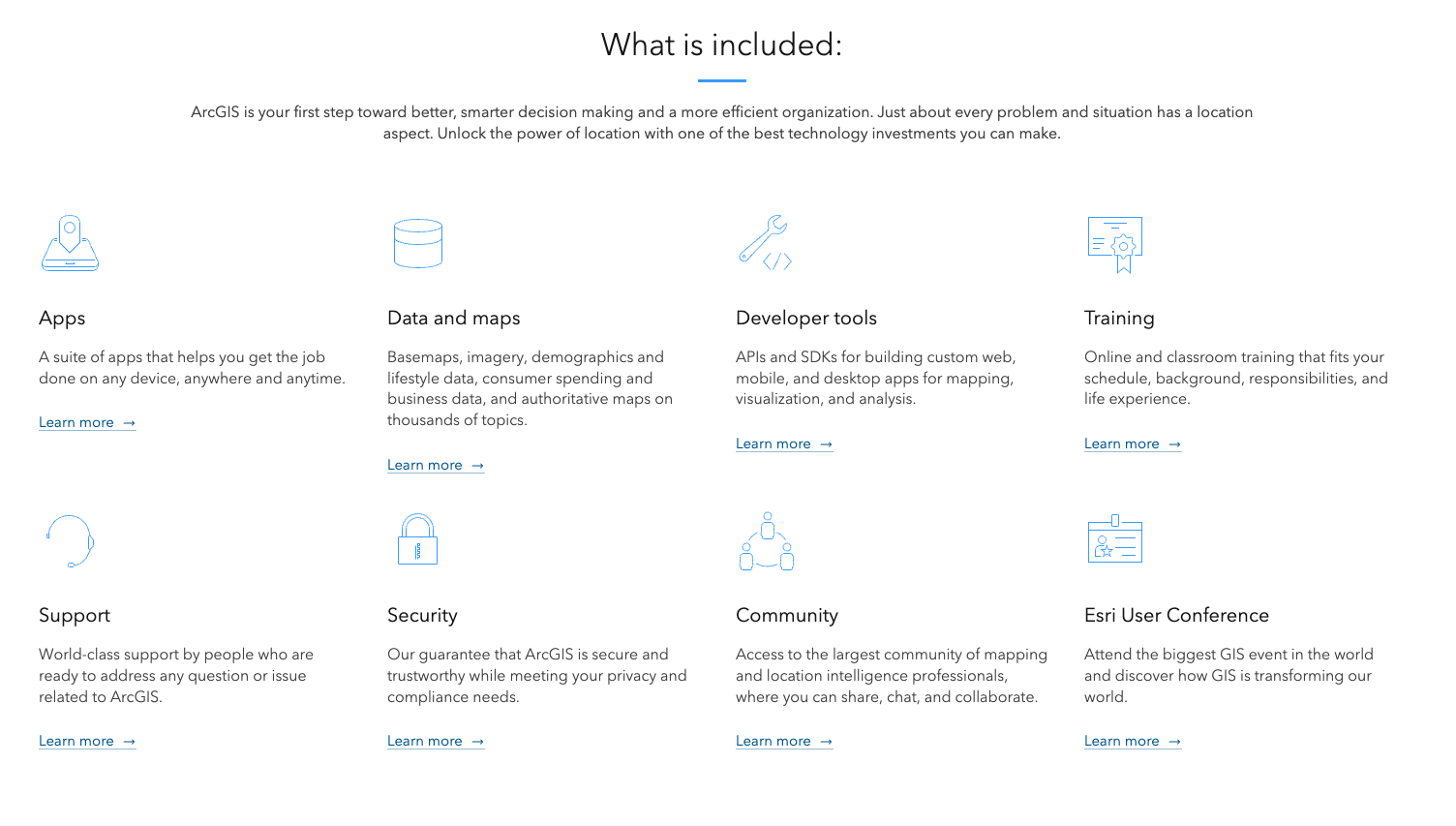 What is included:

ArcGIS is your first step toward better, smarter decision making and a more efficient organization. Just about every problem and situation has a location aspect. Unlock the power of location with one of the best technology investments you can make.

Apps

A suite of apps that helps you get the job done on any device, anywhere and anytime.

Learn more →

Data and maps

Basemaps, imagery, demographics and lifestyle data, consumer spending and business data, and authoritative maps on thousands of topics.

Learn more →

Developer tools

APIs and SDKs for building custom web, mobile, and desktop apps for mapping, visualization, and analysis.

Learn more →

Training

Online and classroom training that fits your schedule, background, responsibilities, and life experience.

Learn more →

Support

World-class support by people who are ready to address any question or issue related to ArcGIS.

Learn more →

Security

Our guarantee that ArcGIS is secure and trustworthy while meeting your privacy and compliance needs.

Learn more →

Community

Access to the largest community of mapping and location intelligence professionals, where you can share, chat, and collaborate.

Learn more →

Esri User Conference

Attend the biggest GIS event in the world and discover how GIS is transforming our world.

Learn more →